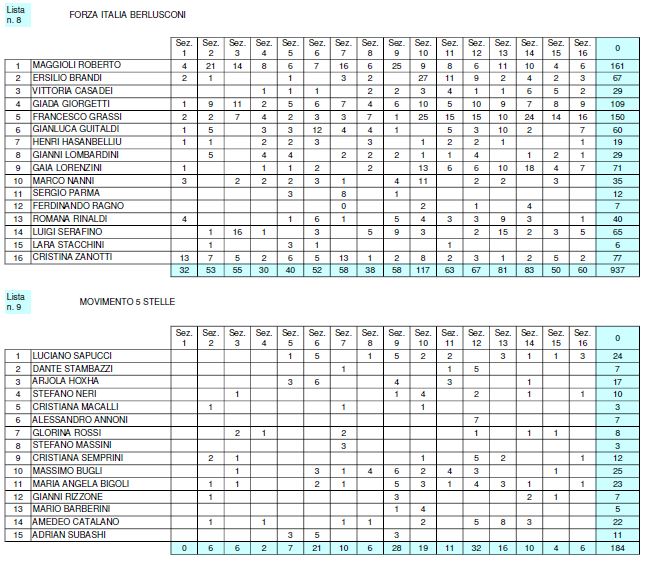 Lista n. 8

FORZA ITALIA BERLUSCONI

| | | Sez. 1 | Sez. 2 | Sez. 3 | Sez. 4 | Sez. 5 | Sez. 6 | Sez. 7 | Sez. 8 | Sez. 9 | Sez. 10 | Sez. 11 | Sez. 12 | Sez. 13 | Sez. 14 | Sez. 15 | Sez. 16 | 0 |
|---|---|---|---|---|---|---|---|---|---|---|---|---|---|---|---|---|---|---|
| 1 | MAGGIOLI ROBERTO | 4 | 21 | 14 | 8 | 6 | 7 | 16 | 6 | 25 | 9 | 8 | 6 | 11 | 10 | 4 | 6 | 161 |
| 2 | ERSILIO BRANDI | 2 | 1 | | | 1 | | 3 | 2 | | 27 | 11 | 9 | 2 | 4 | 2 | 3 | 67 |
| 3 | VITTORIA CASADEI | | | | 1 | 1 | 1 | | 2 | 2 | 3 | 4 | 1 | 1 | 6 | 5 | 2 | 29 |
| 4 | GIADA GIORGETTI | 1 | 9 | 11 | 2 | 5 | 6 | 7 | 4 | 6 | 10 | 5 | 10 | 9 | 7 | 8 | 9 | 109 |
| 5 | FRANCESCO GRASSI | 2 | 2 | 7 | 4 | 2 | 3 | 3 | 7 | 1 | 25 | 15 | 15 | 10 | 24 | 14 | 16 | 150 |
| 6 | GIANLUCA GUITALDI | 1 | 5 | | 3 | 3 | 12 | 4 | 4 | 1 | | 5 | 3 | 10 | 2 | | 7 | 60 |
| 7 | HENRI HASANBELLIU | 1 | 1 | | 2 | 2 | 3 | | 3 | | 1 | 2 | 2 | 1 | | | 1 | 19 |
| 8 | GIANNI LOMBARDINI | | 5 | | 4 | 4 | | 2 | 2 | 2 | 1 | 1 | 4 | | 1 | 2 | 1 | 29 |
| 9 | GAIA LORENZINI | 1 | | | 1 | 1 | 2 | | 2 | | 13 | 6 | 6 | 10 | 18 | 4 | 7 | 71 |
| 10 | MARCO NANNI | 3 | | 2 | 2 | 2 | 3 | 1 | | 4 | 11 | | 2 | 2 | | 3 | | 35 |
| 11 | SERGIO PARMA | | | | | 3 | | 8 | | 1 | | | | | | | | 12 |
| 12 | FERDINANDO RAGNO | | | | | | | 0 | | | 2 | | 1 | | 4 | | | 7 |
| 13 | ROMANA RINALDI | 4 | | | | 1 | 6 | 1 | | 5 | 4 | 3 | 3 | 9 | 3 | | 1 | 40 |
| 14 | LUIGI SERAFINO | | 1 | 16 | 1 | | 3 | | 5 | 9 | 3 | | 2 | 15 | 2 | 3 | 5 | 65 |
| 15 | LARA STACCHINI | | 1 | | | 3 | 1 | | | | | 1 | | | | | | 6 |
| 16 | CRISTINA ZANOTTI | 13 | 7 | 5 | 2 | 6 | 5 | 13 | 1 | 2 | 8 | 2 | 3 | 1 | 2 | 5 | 2 | 77 |
| | | 32 | 53 | 55 | 30 | 40 | 52 | 58 | 38 | 58 | 117 | 63 | 67 | 81 | 83 | 50 | 60 | 937 |

Lista n. 9

MOVIMENTO 5 STELLE

| | | Sez. 1 | Sez. 2 | Sez. 3 | Sez. 4 | Sez. 5 | Sez. 6 | Sez. 7 | Sez. 8 | Sez. 9 | Sez. 10 | Sez. 11 | Sez. 12 | Sez. 13 | Sez. 14 | Sez. 15 | Sez. 16 | 0 |
|---|---|---|---|---|---|---|---|---|---|---|---|---|---|---|---|---|---|---|
| 1 | LUCIANO SAPUCCI | | | | | 1 | 5 | | 1 | 5 | 2 | 2 | | 3 | 1 | 1 | 3 | 24 |
| 2 | DANTE STAMBAZZI | | | | | | | 1 | | | | 1 | 5 | | | | | 7 |
| 3 | ARJOLA HOXHA | | | | | 3 | 6 | | | 4 | | 3 | | | 1 | | | 17 |
| 4 | STEFANO NERI | | | 1 | | | | | | 1 | 4 | | 2 | | 1 | | 1 | 10 |
| 5 | CRISTIANA MACALLI | | 1 | | | | | 1 | | | 1 | | | | | | | 3 |
| 6 | ALESSANDRO ANNONI | | | | | | | | | | | | 7 | | | | | 7 |
| 7 | GLORINA ROSSI | | | 2 | 1 | | | 2 | | | | | 1 | | 1 | 1 | | 8 |
| 8 | STEFANO MASSINI | | | | | | | 3 | | | | | | | | | | 3 |
| 9 | CRISTIANA SEMPRINI | | 2 | 1 | | | | | | | 1 | | 5 | 2 | | | 1 | 12 |
| 10 | MASSIMO BUGLI | | | 1 | | | 3 | 1 | 4 | 6 | 2 | 4 | 3 | | | 1 | | 25 |
| 11 | MARIA ANGELA BIGOLI | | 1 | 1 | | | 2 | 1 | | 5 | 3 | 1 | 4 | 3 | 1 | | 1 | 23 |
| 12 | GIANNI RIZZONE | | 1 | | | | | | | 3 | | | | | 2 | 1 | | 7 |
| 13 | MARIO BARBERINI | | | | | | | | | 1 | 4 | | | | | | | 5 |
| 14 | AMEDEO CATALANO | | 1 | | 1 | | | 1 | 1 | | 2 | | 5 | 8 | 3 | | | 22 |
| 15 | ADRIAN SUBASHI | | | | | 3 | 5 | | | 3 | | | | | | | | 11 |
| | | 0 | 6 | 6 | 2 | 7 | 21 | 10 | 6 | 28 | 19 | 11 | 32 | 16 | 10 | 4 | 6 | 184 |